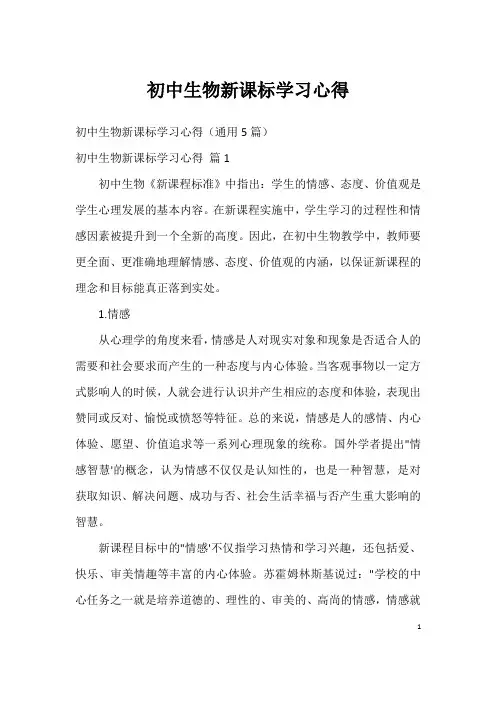 初中生物新课标学习心得

初中生物新课标学习心得（通用5篇）

初中生物新课标学习心得 篇1

初中生物《新课程标准》中指出：学生的情感、态度、价值观是学生心理发展的基本内容。在新课程实施中，学生学习的过程性和情感因素被提升到一个全新的高度。因此，在初中生物教学中，教师要更全面、更准确地理解情感、态度、价值观的内涵，以保证新课程的理念和目标能真正落到实处。

1.情感

从心理学的角度来看，情感是人对现实对象和现象是否适合人的需要和社会要求而产生的一种态度与内心体验。当客观事物以一定方式影响人的时候，人就会进行认识并产生相应的态度和体验，表现出赞同或反对、愉悦或愤怒等特征。总的来说，情感是人的感情、内心体验、愿望、价值追求等一系列心理现象的统称。国外学者提出"情感智慧'的概念，认为情感不仅仅是认知性的，也是一种智慧，是对获取知识、解决问题、成功与否、社会生活幸福与否产生重大影响的智慧。

新课程目标中的"情感'不仅指学习热情和学习兴趣，还包括爱、快乐、审美情趣等丰富的内心体验。苏霍姆林斯基说过："学校的中心任务之一就是培养道德的、理性的、审美的、高尚的情感，情感就

1